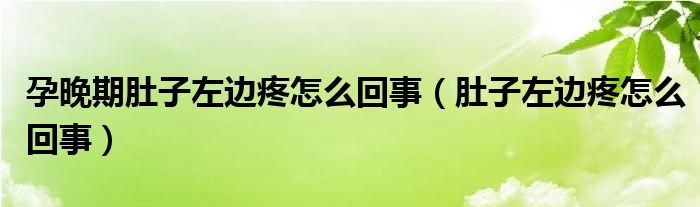 孕晚期肚子左边疼怎么回事（肚子左边疼怎么回事）